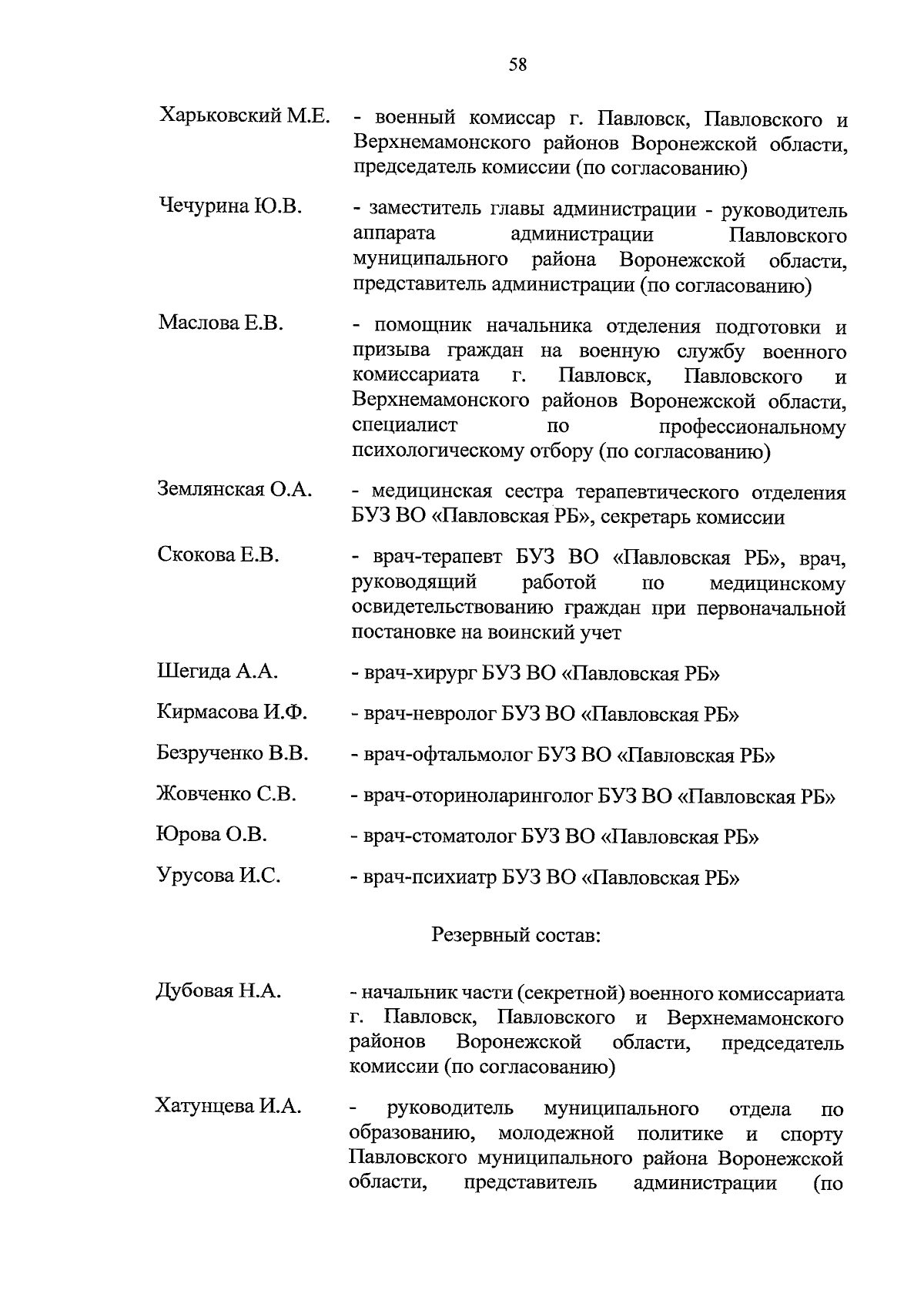 58

Харьковский М.Е. - военный комиссар г. Павловск, Павловского и Верхнемамонского районов Воронежской области, председатель комиссии (по согласованию)

Чечурина Ю.В. - заместитель главы администрации - руководитель аппарата администрации Павловского муниципального района Воронежской области, представитель администрации (по согласованию)

Маслова Е.В. - помощник начальника отделения подготовки и призыва граждан на военную службу военного комиссариата г. Павловск, Павловского и Верхнемамонского районов Воронежской области, специалист по профессиональному психологическому отбору (по согласованию)

Землянская О.А. - медицинская сестра терапевтического отделения БУЗ ВО «Павловская РБ», секретарь комиссии

Скокова Е.В. - врач-терапевт БУЗ ВО «Павловская РБ», врач, руководящий работой по медицинскому освидетельствованию граждан при первоначальной постановке на воинский учет

Шегида А.А. - врач-хирург БУЗ ВО «Павловская РБ»

Кирмасова И.Ф. - врач-невролог БУЗ ВО «Павловская РБ»

Безрученко В.В. - врач-офтальмолог БУЗ ВО «Павловская РБ»

Жовченко С.В. - врач-оториноларинголог БУЗ ВО «Павловская РБ»

Юрова О.В. - врач-стоматолог БУЗ ВО «Павловская РБ»

Урусова И.С. - врач-психиатр БУЗ ВО «Павловская РБ»

Резервный состав:

Дубовая Н.А. - начальник части (секретной) военного комиссариата г. Павловск, Павловского и Верхнемамонского районов Воронежской области, председатель комиссии (по согласованию)

Хатунцева И.А. - руководитель муниципального отдела по образованию, молодежной политике и спорту Павловского муниципального района Воронежской области, представитель администрации (по